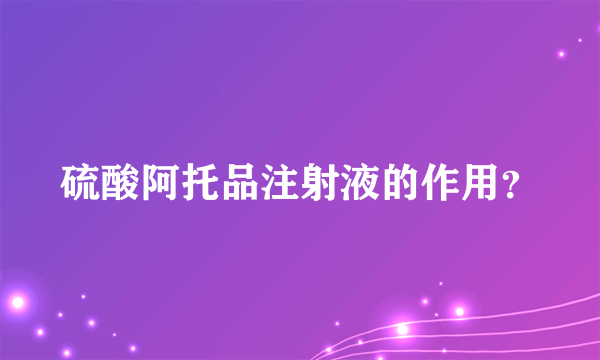 硫酸阿托品注射液的作用?